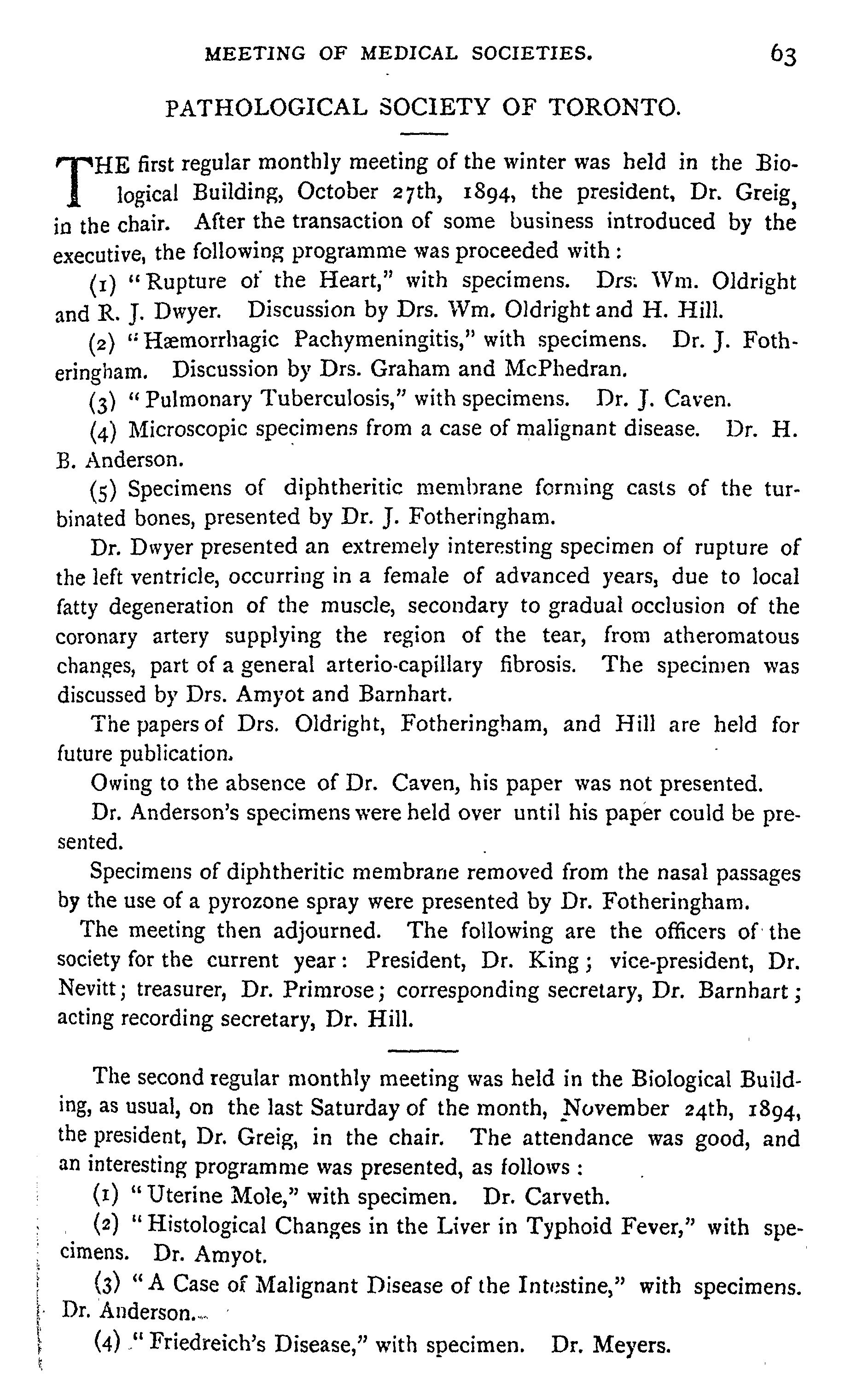 MEETING OF MEDICAL SOCIETIES. 63

PATHOLOGICAL SOCIETY OF TORONTO.

THE first regular monthly meeting of the winter was held in the Biological Building, October 27th, 1894, the president, Dr. Greig, in the chair. After the transaction of some business introduced by the executive, the following programme was proceeded with:

(1) "Rupture of the Heart," with specimens. Drs. Wm. Oldright and R. J. Dwyer. Discussion by Drs. Wm. Oldright and H. Hill.

(2) "Hæmorrhagic Pachymeningitis," with specimens. Dr. J. Fotheringham. Discussion by Drs. Graham and McPhedran.

(3) "Pulmonary Tuberculosis," with specimens. Dr. J. Caven.

(4) Microscopic specimens from a case of malignant disease. Dr. H. B. Anderson.

(5) Specimens of diphtheritic membrane forming casts of the turbinated bones, presented by Dr. J. Fotheringham.

Dr. Dwyer presented an extremely interesting specimen of rupture of the left ventricle, occurring in a female of advanced years, due to local fatty degeneration of the muscle, secondary to gradual occlusion of the coronary artery supplying the region of the tear, from atheromatous changes, part of a general arterio-capillary fibrosis. The specimen was discussed by Drs. Amyot and Barnhart.

The papers of Drs. Oldright, Fotheringham, and Hill are held for future publication.

Owing to the absence of Dr. Caven, his paper was not presented.

Dr. Anderson's specimens were held over until his paper could be presented.

Specimens of diphtheritic membrane removed from the nasal passages by the use of a pyrozone spray were presented by Dr. Fotheringham.

The meeting then adjourned. The following are the officers of the society for the current year: President, Dr. King; vice-president, Dr. Nevitt; treasurer, Dr. Primrose; corresponding secretary, Dr. Barnhart; acting recording secretary, Dr. Hill.

The second regular monthly meeting was held in the Biological Building, as usual, on the last Saturday of the month, November 24th, 1894, the president, Dr. Greig, in the chair. The attendance was good, and an interesting programme was presented, as follows:

(1) "Uterine Mole," with specimen. Dr. Carveth.

(2) "Histological Changes in the Liver in Typhoid Fever," with specimens. Dr. Amyot.

(3) "A Case of Malignant Disease of the Intestine," with specimens. Dr. Anderson.

(4) "Friedreich's Disease," with specimen. Dr. Meyers.